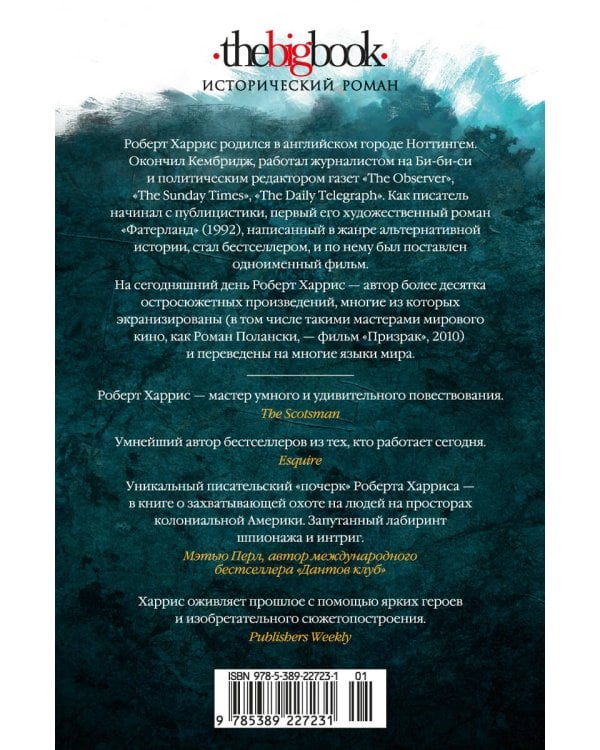 ·thebigbook·
ИСТОРИЧЕСКИЙ РОМАН

Роберт Харрис родился в английском городе Ноттингем. Окончил Кембридж, работал журналистом на Би-би-си и политическим редактором газет «The Observer», «The Sunday Times», «The Daily Telegraph». Как писатель начинал с публицистики, первый его художественный роман «Фатерланд» (1992), написанный в жанре альтернативной истории, стал бестселлером, и по нему был поставлен одноименный фильм.

На сегодняшний день Роберт Харрис — автор более десятка остросюжетных произведений, многие из которых экранизированы (в том числе такими мастерами мирового кино, как Роман Полански, — фильм «Призрак», 2010) и переведены на многие языки мира.

Роберт Харрис — мастер умного и удивительного повествования.
The Scotsman

Умнейший автор бестселлеров из тех, кто работает сегодня.
Esquire

Уникальный писательский «почерк» Роберта Харриса — в книге о захватывающей охоте на людей на просторах колониальной Америки. Запутанный лабиринт шпионажа и интриг.
Мэтью Перл, автор международного бестселлера «Дантов клуб»

Харрис оживляет прошлое с помощью ярких героев и изобретательного сюжетопостроения.
Publishers Weekly

ISBN 978-5-389-22723-1 01
9 785389 227231